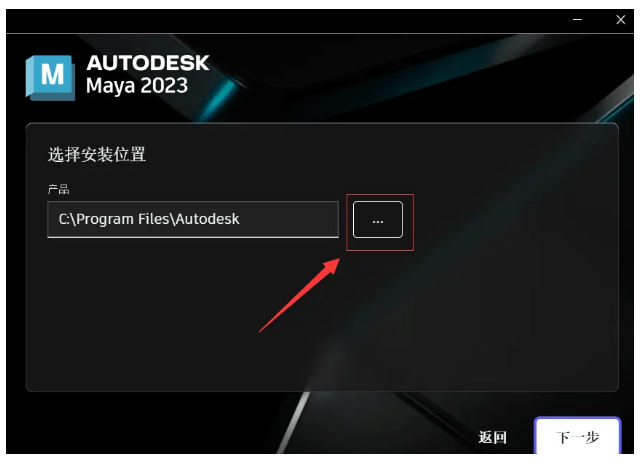 M
AUTODESK
Maya 2023

选择安装位置

产品

C:\Program Files\Autodesk

...

返回

下一步